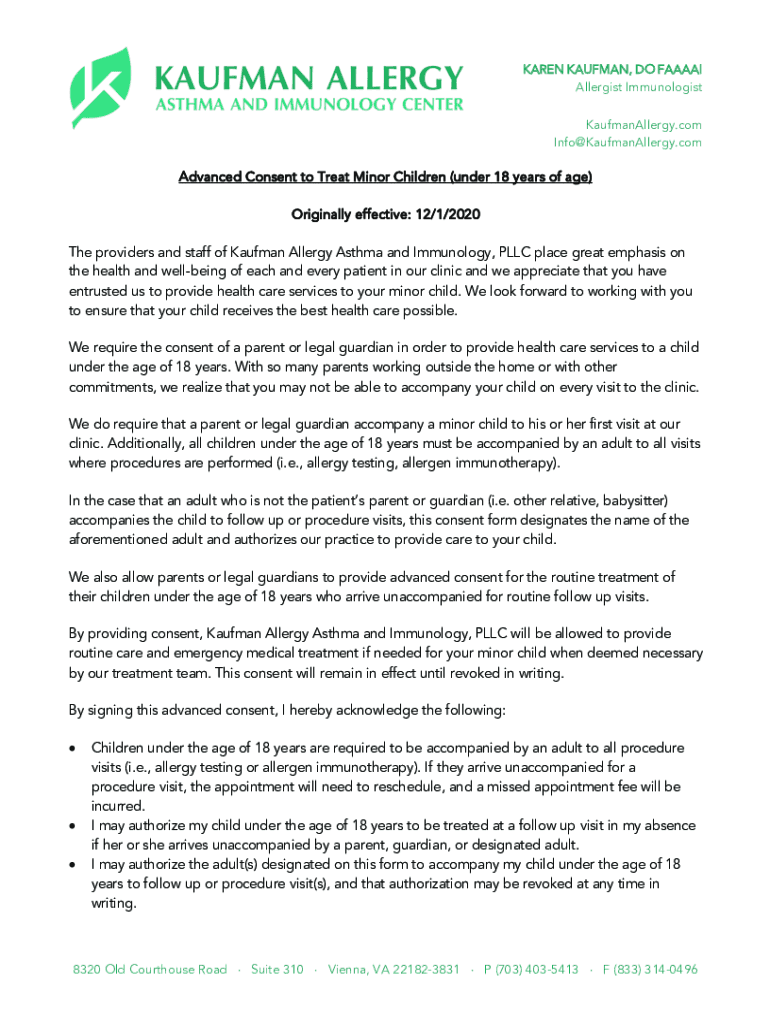 KAUFMAN ALLERGY
ASTHMA AND IMMUNOLOGY CENTER

KAREN KAUFMAN, DO FAAAAI
Allergist Immunologist

KaufmanAllergy.com
Info@KaufmanAllergy.com

Advanced Consent to Treat Minor Children (under 18 years of age)

Originally effective: 12/1/2020

The providers and staff of Kaufman Allergy Asthma and Immunology, PLLC place great emphasis on the health and well-being of each and every patient in our clinic and we appreciate that you have entrusted us to provide health care services to your minor child. We look forward to working with you to ensure that your child receives the best health care possible.

We require the consent of a parent or legal guardian in order to provide health care services to a child under the age of 18 years. With so many parents working outside the home or with other commitments, we realize that you may not be able to accompany your child on every visit to the clinic.

We do require that a parent or legal guardian accompany a minor child to his or her first visit at our clinic. Additionally, all children under the age of 18 years must be accompanied by an adult to all visits where procedures are performed (i.e., allergy testing, allergen immunotherapy).

In the case that an adult who is not the patient's parent or guardian (i.e. other relative, babysitter) accompanies the child to follow up or procedure visits, this consent form designates the name of the aforementioned adult and authorizes our practice to provide care to your child.

We also allow parents or legal guardians to provide advanced consent for the routine treatment of their children under the age of 18 years who arrive unaccompanied for routine follow up visits.

By providing consent, Kaufman Allergy Asthma and Immunology, PLLC will be allowed to provide routine care and emergency medical treatment if needed for your minor child when deemed necessary by our treatment team. This consent will remain in effect until revoked in writing.

By signing this advanced consent, I hereby acknowledge the following:

• Children under the age of 18 years are required to be accompanied by an adult to all procedure visits (i.e., allergy testing or allergen immunotherapy). If they arrive unaccompanied for a procedure visit, the appointment will need to reschedule, and a missed appointment fee will be incurred.
• I may authorize my child under the age of 18 years to be treated at a follow up visit in my absence if her or she arrives unaccompanied by a parent, guardian, or designated adult.
• I may authorize the adult(s) designated on this form to accompany my child under the age of 18 years to follow up or procedure visit(s), and that authorization may be revoked at any time in writing.

8320 Old Courthouse Road · Suite 310 · Vienna, VA 22182-3831 · P (703) 403-5413 · F (833) 314-0496